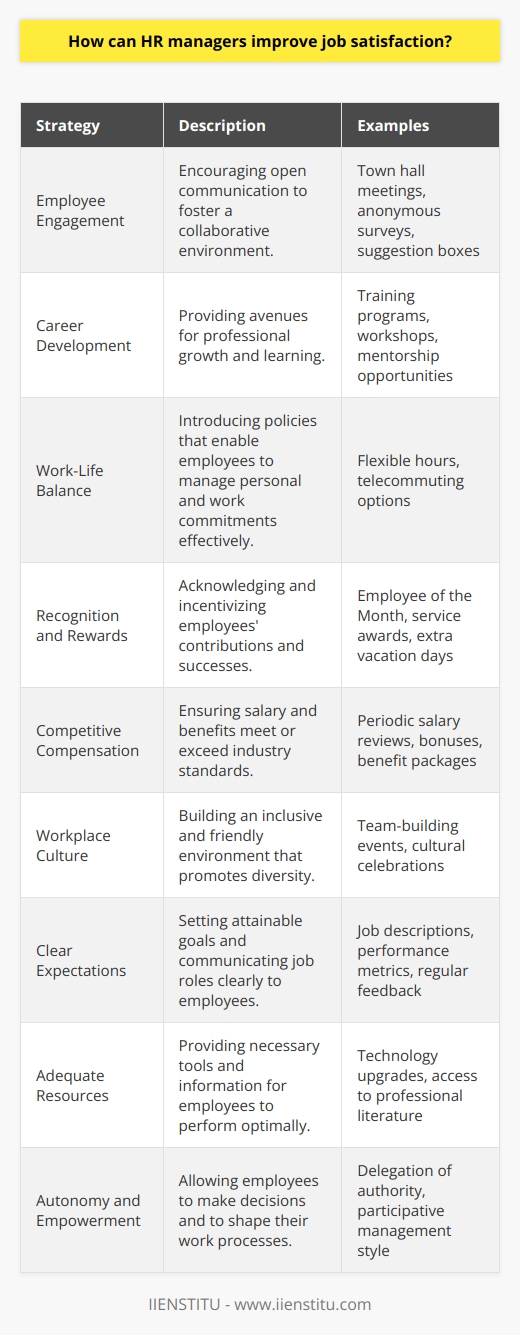 How can HR managers improve job satisfaction?

| Strategy | Description | Examples |
|---|---|---|
| Employee Engagement | Encouraging open communication to foster a collaborative environment. | Town hall meetings, anonymous surveys, suggestion boxes |
| Career Development | Providing avenues for professional growth and learning. | Training programs, workshops, mentorship opportunities |
| Work-Life Balance | Introducing policies that enable employees to manage personal and work commitments effectively. | Flexible hours, telecommuting options |
| Recognition and Rewards | Acknowledging and incentivizing employees' contributions and successes. | Employee of the Month, service awards, extra vacation days |
| Competitive Compensation | Ensuring salary and benefits meet or exceed industry standards. | Periodic salary reviews, bonuses, benefit packages |
| Workplace Culture | Building an inclusive and friendly environment that promotes diversity. | Team-building events, cultural celebrations |
| Clear Expectations | Setting attainable goals and communicating job roles clearly to employees. | Job descriptions, performance metrics, regular feedback |
| Adequate Resources | Providing necessary tools and information for employees to perform optimally. | Technology upgrades, access to professional literature |
| Autonomy and Empowerment | Allowing employees to make decisions and to shape their work processes. | Delegation of authority, participative management style |

IIENSTITU - www.iienstitu.com